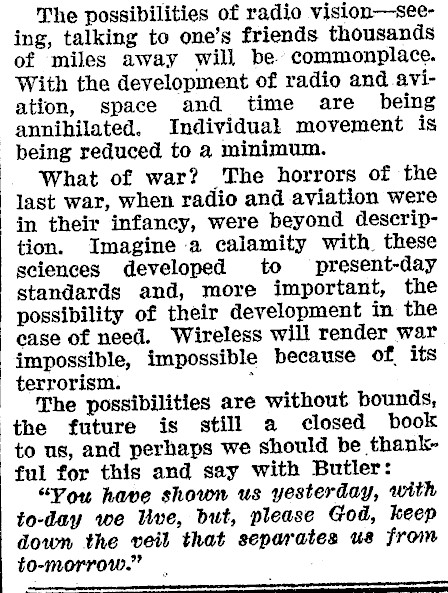 The possibilities of radio vision—seeing, talking to one's friends thousands of miles away will be commonplace. With the development of radio and aviation, space and time are being annihilated. Individual movement is being reduced to a minimum.

What of war? The horrors of the last war, when radio and aviation were in their infancy, were beyond description. Imagine a calamity with these sciences developed to present-day standards and, more important, the possibility of their development in the case of need. Wireless will render war impossible, impossible because of its terrorism.

The possibilities are without bounds, the future is still a closed book to us, and perhaps we should be thankful for this and say with Butler:

"You have shown us yesterday, with to-day we live, but, please God, keep down the veil that separates us from to-morrow."